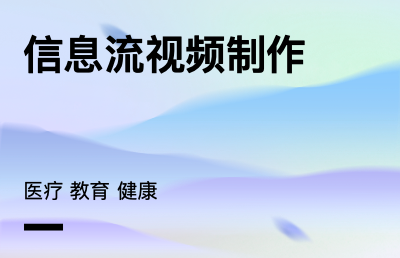 信息流视频制作

医疗 教育 健康